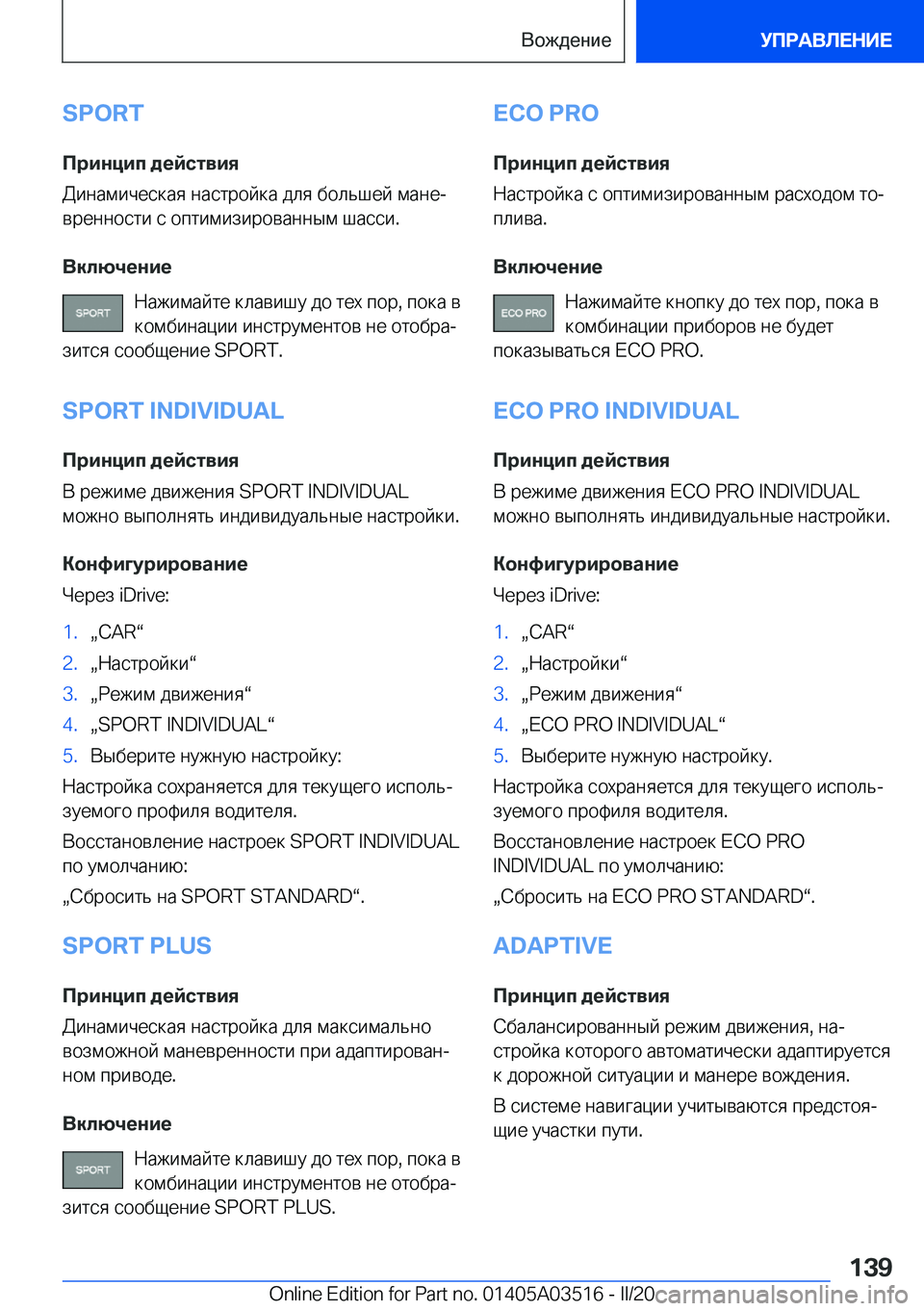 Вождение

УПРАВЛЕНИЕ

SPORT

Принцип действия

Динамическая настройка для большей маневренности с оптимизированным шасси.

Включение

SPORT Нажимайте клавишу до тех пор, пока в комбинации инструментов не отобразится сообщение SPORT.

SPORT INDIVIDUAL

Принцип действия

В режиме движения SPORT INDIVIDUAL можно выполнять индивидуальные настройки.

Конфигурирование

Через iDrive:

1. „CAR“
2. „Настройки“
3. „Режим движения“
4. „SPORT INDIVIDUAL“
5. Выберите нужную настройку:

Настройка сохраняется для текущего используемого профиля водителя.

Восстановление настроек SPORT INDIVIDUAL по умолчанию:
„Сбросить на SPORT STANDARD“.

SPORT PLUS

Принцип действия

Динамическая настройка для максимально возможной маневренности при адаптированном приводе.

Включение

SPORT Нажимайте клавишу до тех пор, пока в комбинации инструментов не отобразится сообщение SPORT PLUS.

ECO PRO

Принцип действия

Настройка с оптимизированным расходом топлива.

Включение

ECO PRO Нажимайте кнопку до тех пор, пока в комбинации приборов не будет показываться ECO PRO.

ECO PRO INDIVIDUAL

Принцип действия

В режиме движения ECO PRO INDIVIDUAL можно выполнять индивидуальные настройки.

Конфигурирование

Через iDrive:

1. „CAR“
2. „Настройки“
3. „Режим движения“
4. „ECO PRO INDIVIDUAL“
5. Выберите нужную настройку.

Настройка сохраняется для текущего используемого профиля водителя.

Восстановление настроек ECO PRO INDIVIDUAL по умолчанию:
„Сбросить на ECO PRO STANDARD“.

ADAPTIVE

Принцип действия

Сбалансированный режим движения, настройка которого автоматически адаптируется к дорожной ситуации и манере вождения.

В системе навигации учитываются предстоящие участки пути.

139

Online Edition for Part no. 01405A03516 - II/20 carmanualsonline.info